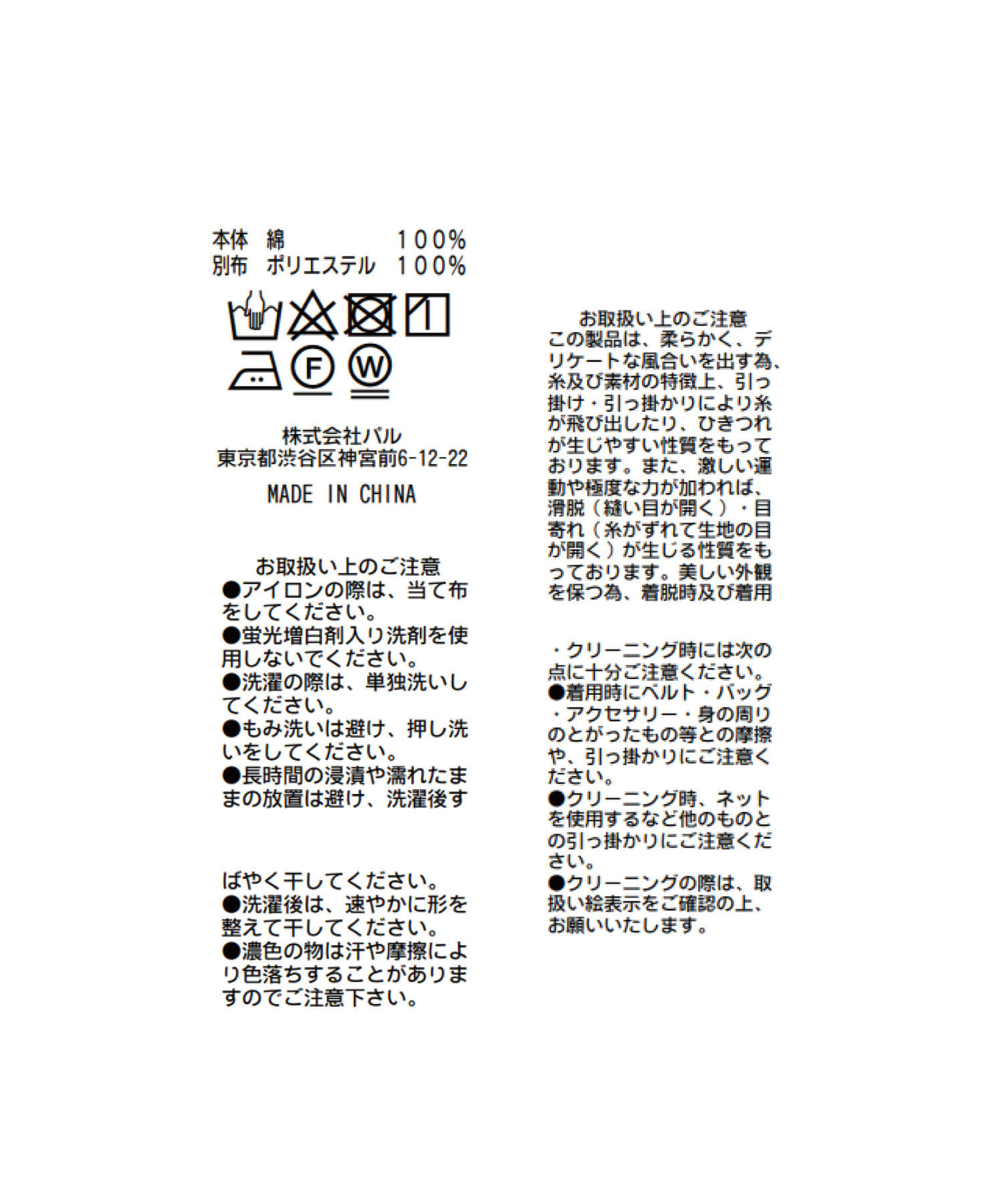 本体　綿　　　　　100%
別布　ポリエステル　100%

F

W

株式会社パル
東京都渋谷区神宮前6-12-22

MADE IN CHINA

お取扱い上のご注意
●アイロンの際は、当て布をしてください。
●蛍光増白剤入り洗剤を使用しないでください。
●洗濯の際は、単独洗いしてください。
●もみ洗いは避け、押し洗いをしてください。
●長時間の浸漬や濡れたままの放置は避け、洗濯後す

ばやく干してください。
●洗濯後は、速やかに形を整えて干してください。
●濃色の物は汗や摩擦により色落ちすることがありますのでご注意下さい。

お取扱い上のご注意
この製品は、柔らかく、デリケートな風合いを出す為、糸及び素材の特徴上、引っ掛け・引っ掛かりにより糸が飛び出したり、ひきつれが生じやすい性質をもっております。また、激しい運動や極度な力が加われば、滑脱（縫い目が開く）・目寄れ（糸がずれて生地の目が開く）が生じる性質をもっております。美しい外観を保つ為、着脱時及び着用

・クリーニング時には次の点に十分ご注意ください。
●着用時にベルト・バッグ・アクセサリー・身の周りのとがったもの等との摩擦や、引っ掛かりにご注意ください。
●クリーニング時、ネットを使用するなど他のものとの引っ掛かりにご注意ください。
●クリーニングの際は、取扱い絵表示をご確認の上、お願いいたします。